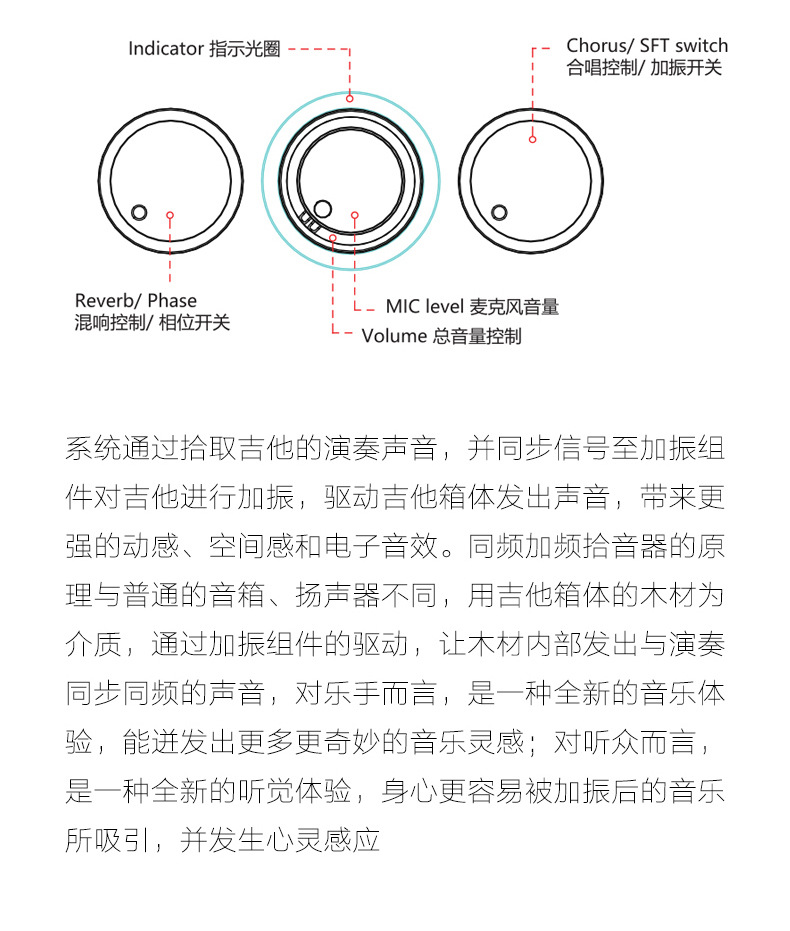 Indicator 指示光圈

Chorus/ SFT switch
合唱控制/ 加振开关

Reverb/ Phase
混响控制/ 相位开关

MIC level 麦克风音量

Volume 总音量控制

系统通过拾取吉他的演奏声音，并同步信号至加振组件对吉他进行加振，驱动吉他箱体发出声音，带来更强的动感、空间感和电子音效。同频加频拾音器的原理与普通的音箱、扬声器不同，用吉他箱体的木材为介质，通过加振组件的驱动，让木材内部发出与演奏同步同频的声音，对乐手而言，是一种全新的音乐体验，能迸发出更多更奇妙的音乐灵感；对听众而言，是一种全新的听觉体验，身心更容易被加振后的音乐所吸引，并发生心灵感应